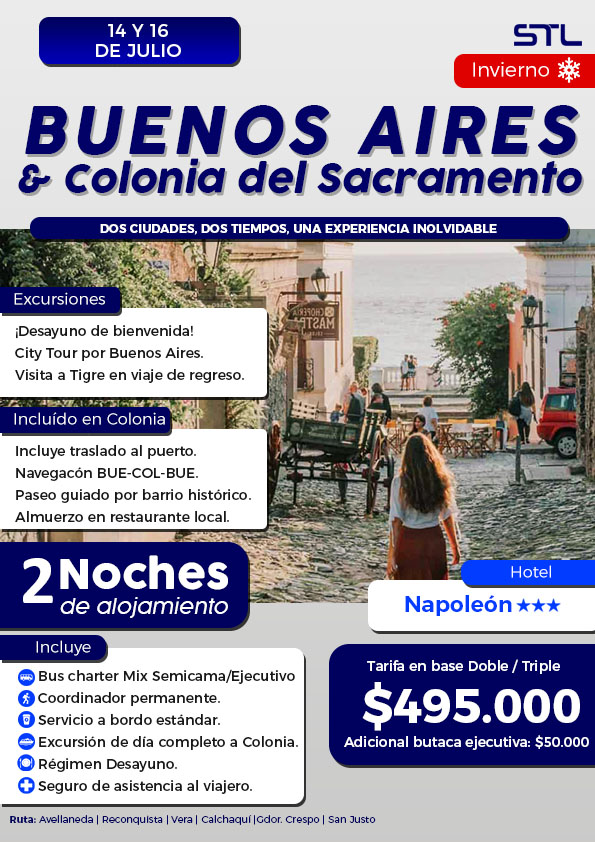 14 Y 16
DE JULIO

STL

Invierno

BUENOS AIRES
& Colonia del Sacramento

DOS CIUDADES, DOS TIEMPOS, UNA EXPERIENCIA INOLVIDABLE

Excursiones

¡Desayuno de bienvenida!
City Tour por Buenos Aires.
Visita a Tigre en viaje de regreso.

Incluído en Colonia

Incluye traslado al puerto.
Navegacón BUE-COL-BUE.
Paseo guiado por barrio histórico.
Almuerzo en restaurante local.

2 Noches
de alojamiento

Hotel

Napoleón ★★★

Incluye

Bus charter Mix Semicama/Ejecutivo
Coordinador permanente.
Servicio a bordo estándar.
Excursión de día completo a Colonia.
Régimen Desayuno.
Seguro de asistencia al viajero.

Tarifa en base Doble / Triple
$495.000
Adicional butaca ejecutiva: $50.000

Ruta: Avellaneda | Reconquista | Vera | Calchaquí |Gdor. Crespo | San Justo